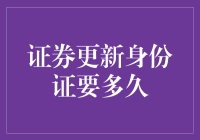 证券更新身份证要多久